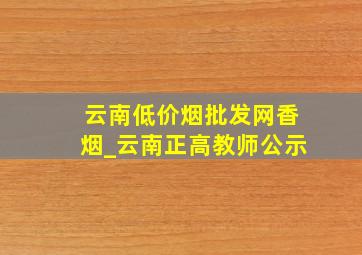 云南低价烟批发网香烟_云南正高教师公示